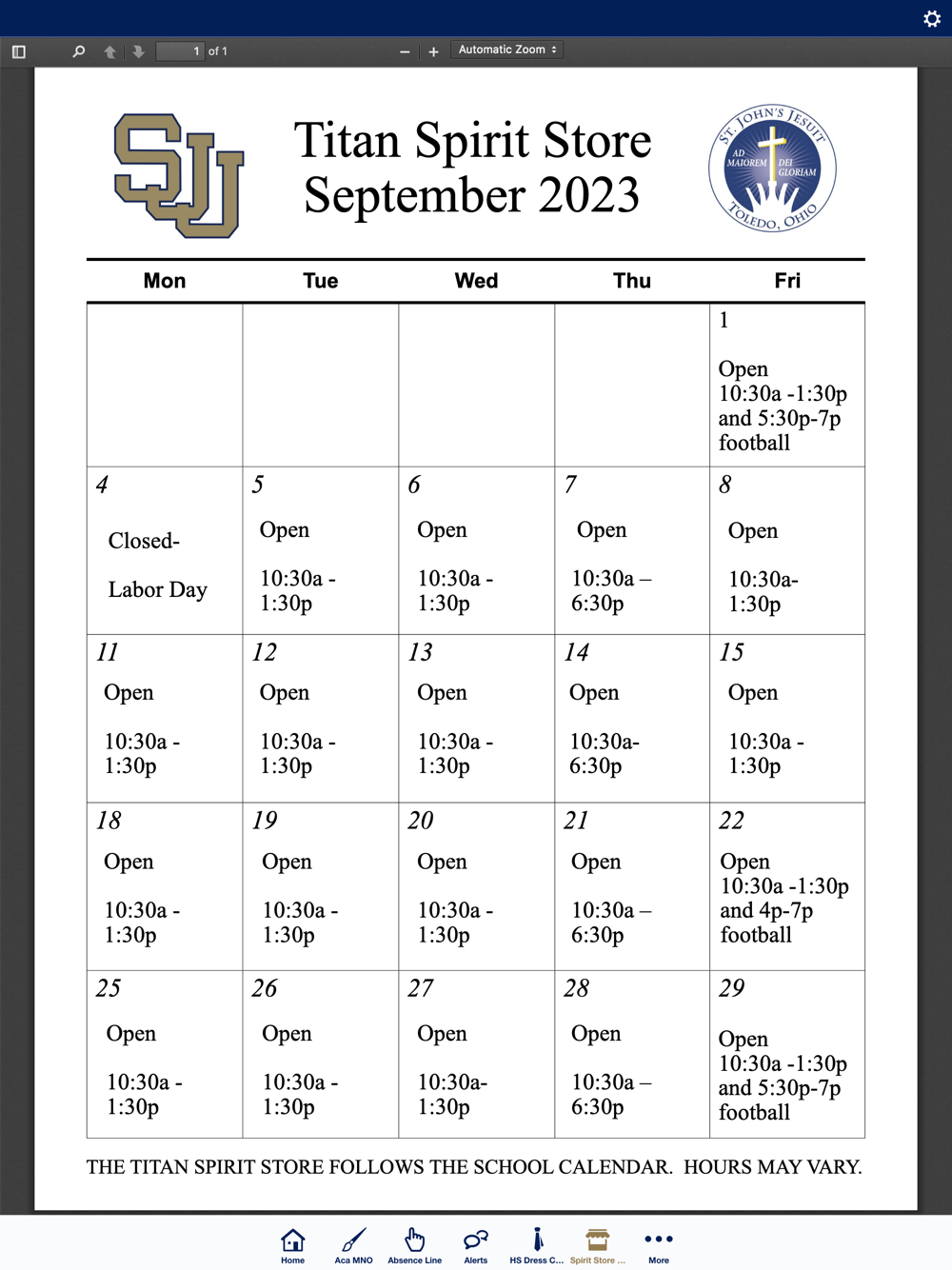 1 of 1

Automatic Zoom

SJ

Titan Spirit Store
September 2023

ST. JOHN'S JESUIT
AD MAIOREM DEI GLORIAM
TOLEDO, OHIO

| Mon | Tue | Wed | Thu | Fri |
|---|---|---|---|---|
| | | | | 1 Open 10:30a -1:30p and 5:30p-7p football |
| 4 Closed- Labor Day | 5 Open 10:30a - 1:30p | 6 Open 10:30a - 1:30p | 7 Open 10:30a – 6:30p | 8 Open 10:30a- 1:30p |
| 11 Open 10:30a - 1:30p | 12 Open 10:30a - 1:30p | 13 Open 10:30a - 1:30p | 14 Open 10:30a- 6:30p | 15 Open 10:30a - 1:30p |
| 18 Open 10:30a - 1:30p | 19 Open 10:30a - 1:30p | 20 Open 10:30a - 1:30p | 21 Open 10:30a – 6:30p | 22 Open 10:30a -1:30p and 4p-7p football |
| 25 Open 10:30a - 1:30p | 26 Open 10:30a - 1:30p | 27 Open 10:30a- 1:30p | 28 Open 10:30a – 6:30p | 29 Open 10:30a -1:30p and 5:30p-7p football |

THE TITAN SPIRIT STORE FOLLOWS THE SCHOOL CALENDAR. HOURS MAY VARY.

Home Aca MNO Absence Line Alerts HS Dress C... Spirit Store ... More